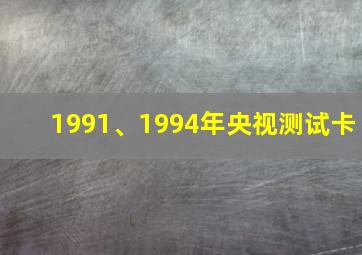 1991、1994年央视测试卡